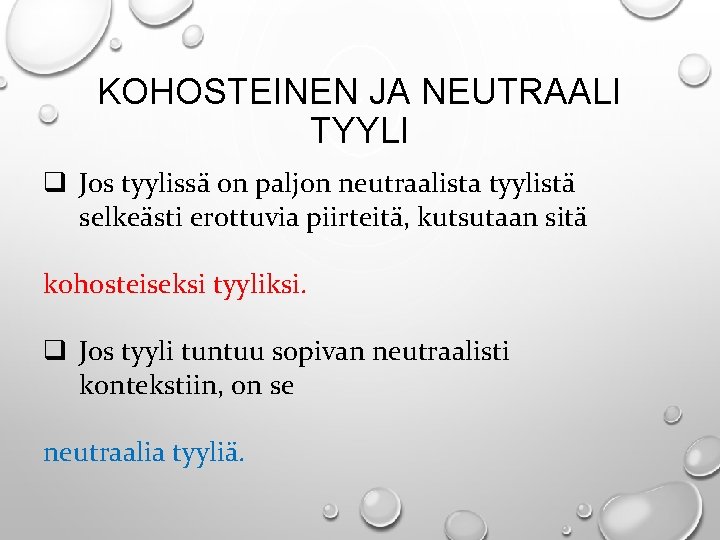 KOHOSTEINEN JA NEUTRAALI TYYLI

❑ Jos tyylissä on paljon neutraalista tyylistä selkeästi erottuvia piirteitä, kutsutaan sitä

kohosteiseksi tyyliksi.

❑ Jos tyyli tuntuu sopivan neutraalisti kontekstiin, on se

neutraalia tyyliä.